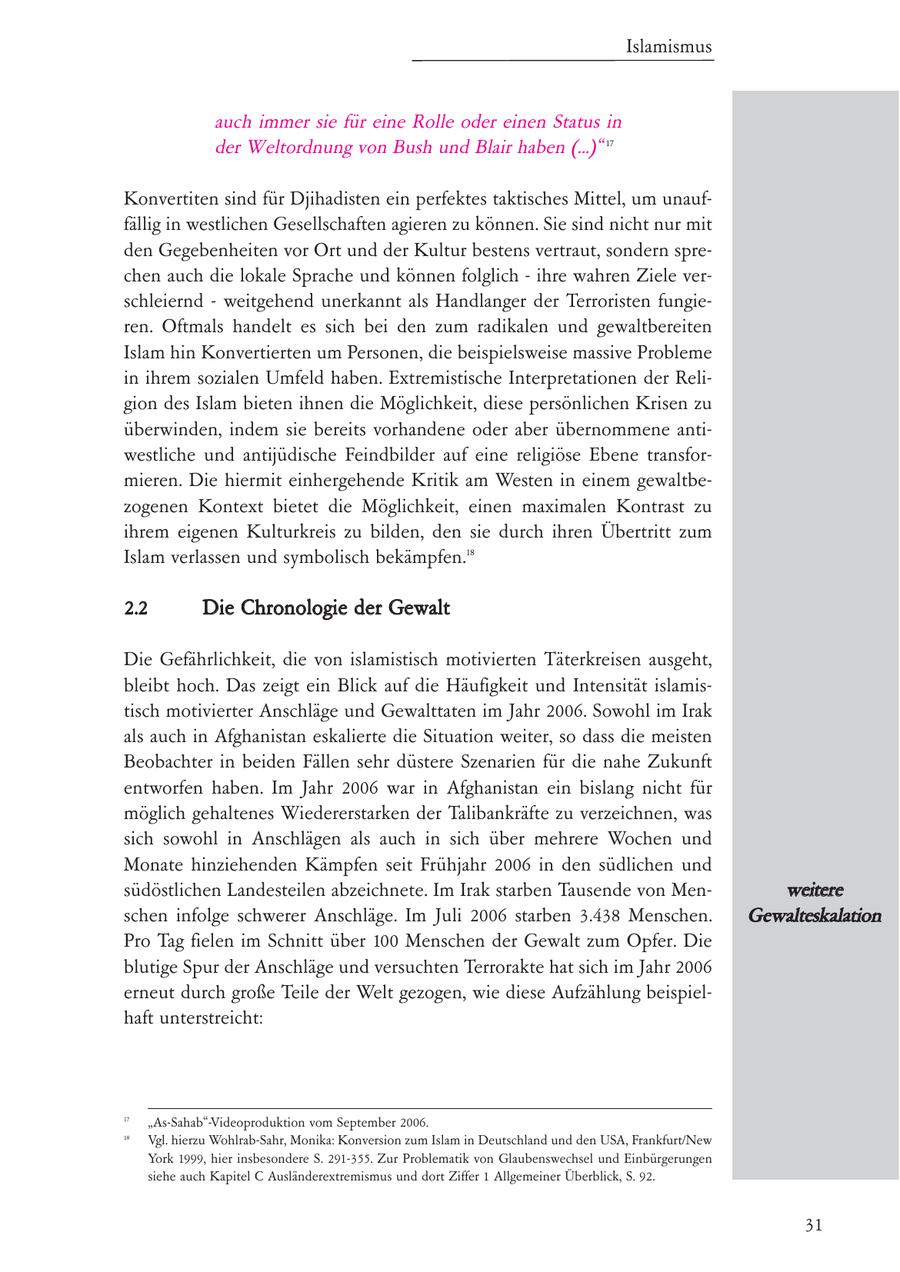 Islamismus

auch immer sie für eine Rolle oder einen Status in der Weltordnung von Bush und Blair haben (...)“$^{17}$

Konvertiten sind für Djihadisten ein perfektes taktisches Mittel, um unauffällig in westlichen Gesellschaften agieren zu können. Sie sind nicht nur mit den Gegebenheiten vor Ort und der Kultur bestens vertraut, sondern sprechen auch die lokale Sprache und können folglich - ihre wahren Ziele verschleiernd - weitgehend unerkannt als Handlanger der Terroristen fungieren. Oftmals handelt es sich bei den zum radikalen und gewaltbereiten Islam hin Konvertierten um Personen, die beispielsweise massive Probleme in ihrem sozialen Umfeld haben. Extremistische Interpretationen der Religion des Islam bieten ihnen die Möglichkeit, diese persönlichen Krisen zu überwinden, indem sie bereits vorhandene oder aber übernommene antiwestliche und antijüdische Feindbilder auf eine religiöse Ebene transformieren. Die hiermit einhergehende Kritik am Westen in einem gewaltbezogenen Kontext bietet die Möglichkeit, einen maximalen Kontrast zu ihrem eigenen Kulturkreis zu bilden, den sie durch ihren Übertritt zum Islam verlassen und symbolisch bekämpfen.$^{18}$

2.2 Die Chronologie der Gewalt

Die Gefährlichkeit, die von islamistisch motivierten Täterkreisen ausgeht, bleibt hoch. Das zeigt ein Blick auf die Häufigkeit und Intensität islamistisch motivierter Anschläge und Gewalttaten im Jahr 2006. Sowohl im Irak als auch in Afghanistan eskalierte die Situation weiter, so dass die meisten Beobachter in beiden Fällen sehr düstere Szenarien für die nahe Zukunft entworfen haben. Im Jahr 2006 war in Afghanistan ein bislang nicht für möglich gehaltenes Wiedererstarken der Talibankräfte zu verzeichnen, was sich sowohl in Anschlägen als auch in sich über mehrere Wochen und Monate hinziehenden Kämpfen seit Frühjahr 2006 in den südlichen und südöstlichen Landesteilen abzeichnete. Im Irak starben Tausende von Menschen infolge schwerer Anschläge. Im Juli 2006 starben 3.438 Menschen. Pro Tag fielen im Schnitt über 100 Menschen der Gewalt zum Opfer. Die blutige Spur der Anschläge und versuchten Terrorakte hat sich im Jahr 2006 erneut durch große Teile der Welt gezogen, wie diese Aufzählung beispielhaft unterstreicht:

weitere Gewalteskalation

$^{17}$ „As-Sahab“-Videoproduktion vom September 2006.
$^{18}$ Vgl. hierzu Wohlrab-Sahr, Monika: Konversion zum Islam in Deutschland und den USA, Frankfurt/New York 1999, hier insbesondere S. 291-355. Zur Problematik von Glaubenswechsel und Einbürgerungen siehe auch Kapitel C Ausländerextremismus und dort Ziffer 1 Allgemeiner Überblick, S. 92.

31